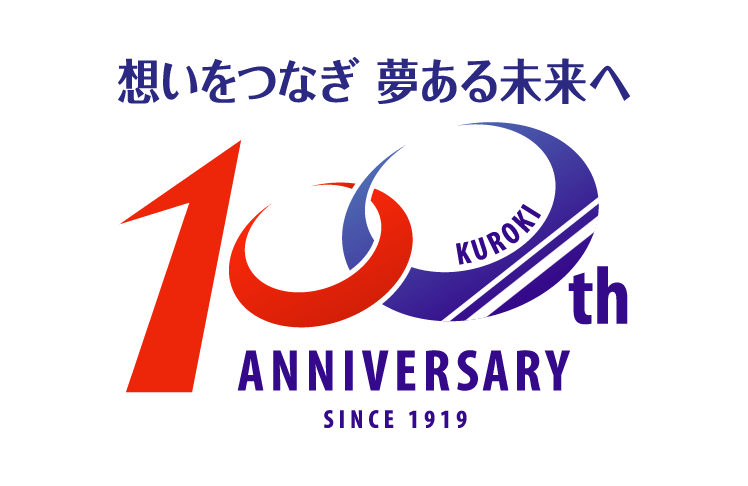 想いをつなぎ 夢ある未来へ

100th

KUROKI

ANNIVERSARY

SINCE 1919